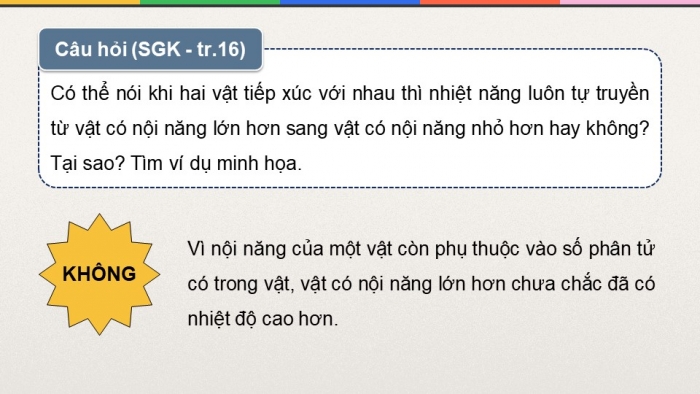 Câu hỏi (SGK - tr.16)

Có thể nói khi hai vật tiếp xúc với nhau thì nhiệt năng luôn tự truyền từ vật có nội năng lớn hơn sang vật có nội năng nhỏ hơn hay không? Tại sao? Tìm ví dụ minh họa.

KHÔNG

Vì nội năng của một vật còn phụ thuộc vào số phân tử có trong vật, vật có nội năng lớn hơn chưa chắc đã có nhiệt độ cao hơn.